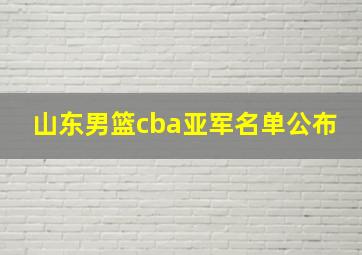 山东男篮cba亚军名单公布